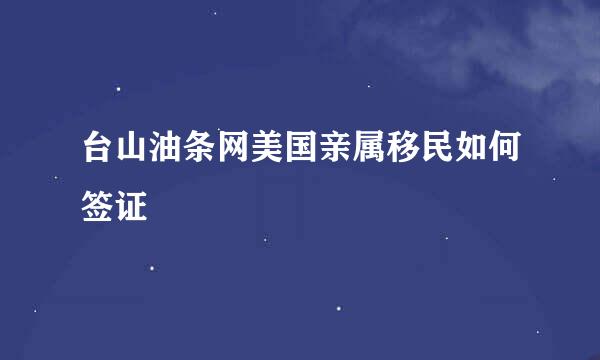 台山油条网美国亲属移民如何签证